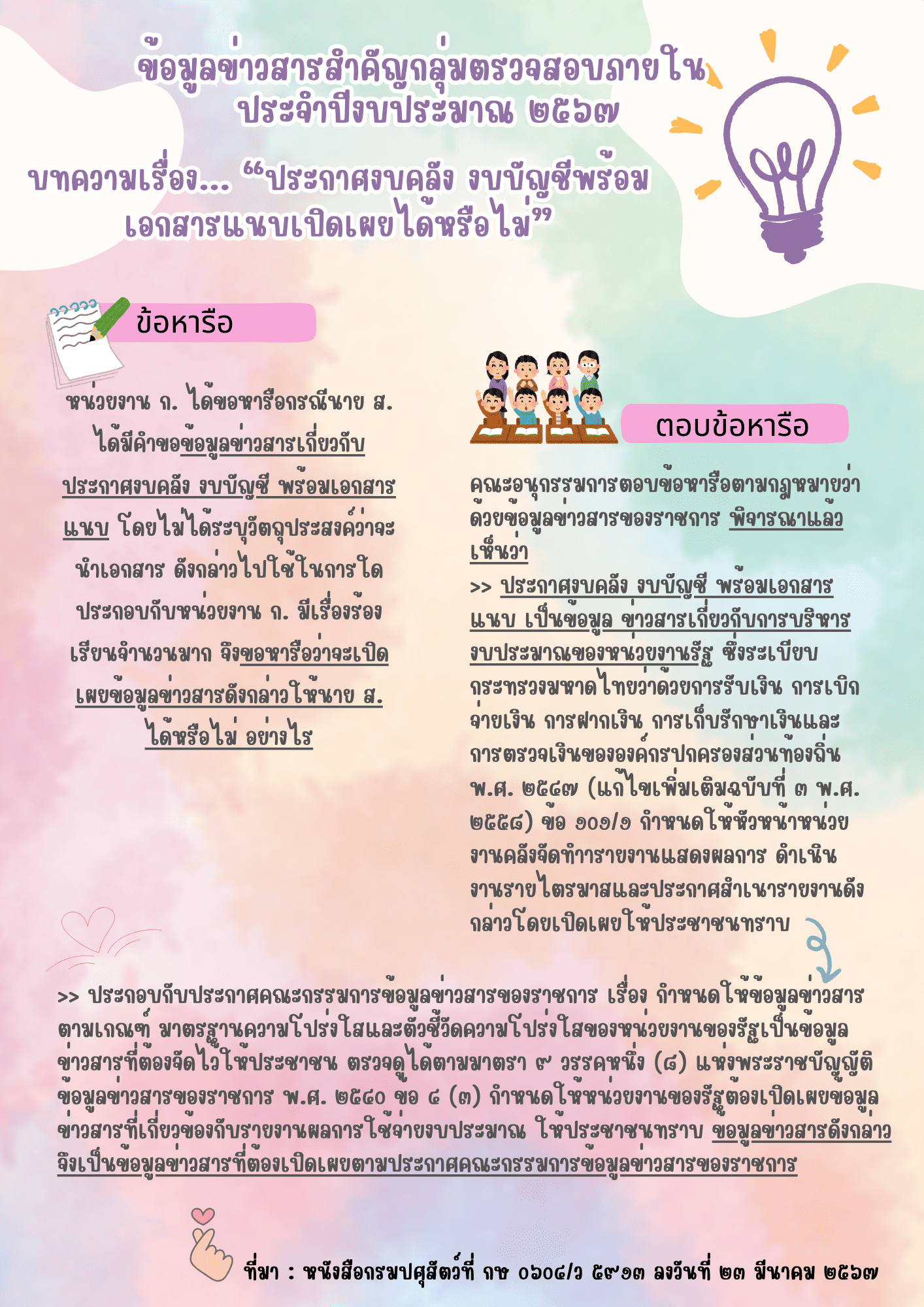 ข้อมูลข่าวสารสำคัญกลุ่มตรวจสอบภายใน ประจำปีงบประมาณ ๒๕๖๗

บทความเรื่อง... “ประกาศงบคลัง งบบัญชีพร้อมเอกสารแนบเปิดเผยได้หรือไม่”

ข้อหารือ

หน่วยงาน ก. ได้ขอหารือกรณีนาย ส. ได้มีคำขอข้อมูลข่าวสารเกี่ยวกับประกาศงบคลัง งบบัญชี พร้อมเอกสารแนบ โดยไม่ได้ระบุวัตถุประสงค์ว่าจะนำเอกสาร ดังกล่าวไปใช้ในการใด ประกอบกับหน่วยงาน ก. มีเรื่องร้องเรียนจำนวนมาก จึงขอหารือว่าจะเปิดเผยข้อมูลข่าวสารดังกล่าวให้นาย ส. ได้หรือไม่ อย่างไร

ตอบข้อหารือ

คณะอนุกรรมการตอบข้อหารือตามกฎหมายว่าด้วยข้อมูลข่าวสารของราชการ พิจารณาแล้วเห็นว่า
>> ประกาศงบคลัง งบบัญชี พร้อมเอกสารแนบ เป็นข้อมูล ข่าวสารเกี่ยวกับการบริหารงบประมาณของหน่วยงานรัฐ ซึ่งระเบียบกระทรวงมหาดไทยว่าด้วยการรับเงิน การเบิกจ่ายเงิน การฝากเงิน การเก็บรักษาเงินและการตรวจเงินขององค์กรปกครองส่วนท้องถิ่น พ.ศ. ๒๕๔๗ (แก้ไขเพิ่มเติมฉบับที่ ๓ พ.ศ. ๒๕๕๘) ข้อ ๑๐๑/๑ กำหนดให้หัวหน้าหน่วยงานคลังจัดทำรายงานแสดงผลการ ดำเนินงานรายไตรมาสและประกาศสำเนารายงานดังกล่าวโดยเปิดเผยให้ประชาชนทราบ

>> ประกอบกับประกาศคณะกรรมการข้อมูลข่าวสารของราชการ เรื่อง กำหนดให้ข้อมูลข่าวสารตามเกณฑ์ มาตรฐานความโปร่งใสและตัวชี้วัดความโปร่งใสของหน่วยงานของรัฐเป็นข้อมูลข่าวสารที่ต้องจัดไว้ให้ประชาชน ตรวจดูได้ตามมาตรา ๙ วรรคหนึ่ง (๘) แห่งพระราชบัญญัติข้อมูลข่าวสารของราชการ พ.ศ. ๒๕๔๐ ข้อ ๔ (๓) กำหนดให้หน่วยงานของรัฐต้องเปิดเผยข้อมูลข่าวสารที่เกี่ยวข้องกับรายงานผลการใช้จ่ายงบประมาณ ให้ประชาชนทราบ ข้อมูลข่าวสารดังกล่าวจึงเป็นข้อมูลข่าวสารที่ต้องเปิดเผยตามประกาศคณะกรรมการข้อมูลข่าวสารของราชการ

ที่มา : หนังสือกรมปศุสัตว์ที่ กษ ๐๖๐๔/ว ๕๙๑๓ ลงวันที่ ๒๓ มีนาคม ๒๕๖๗